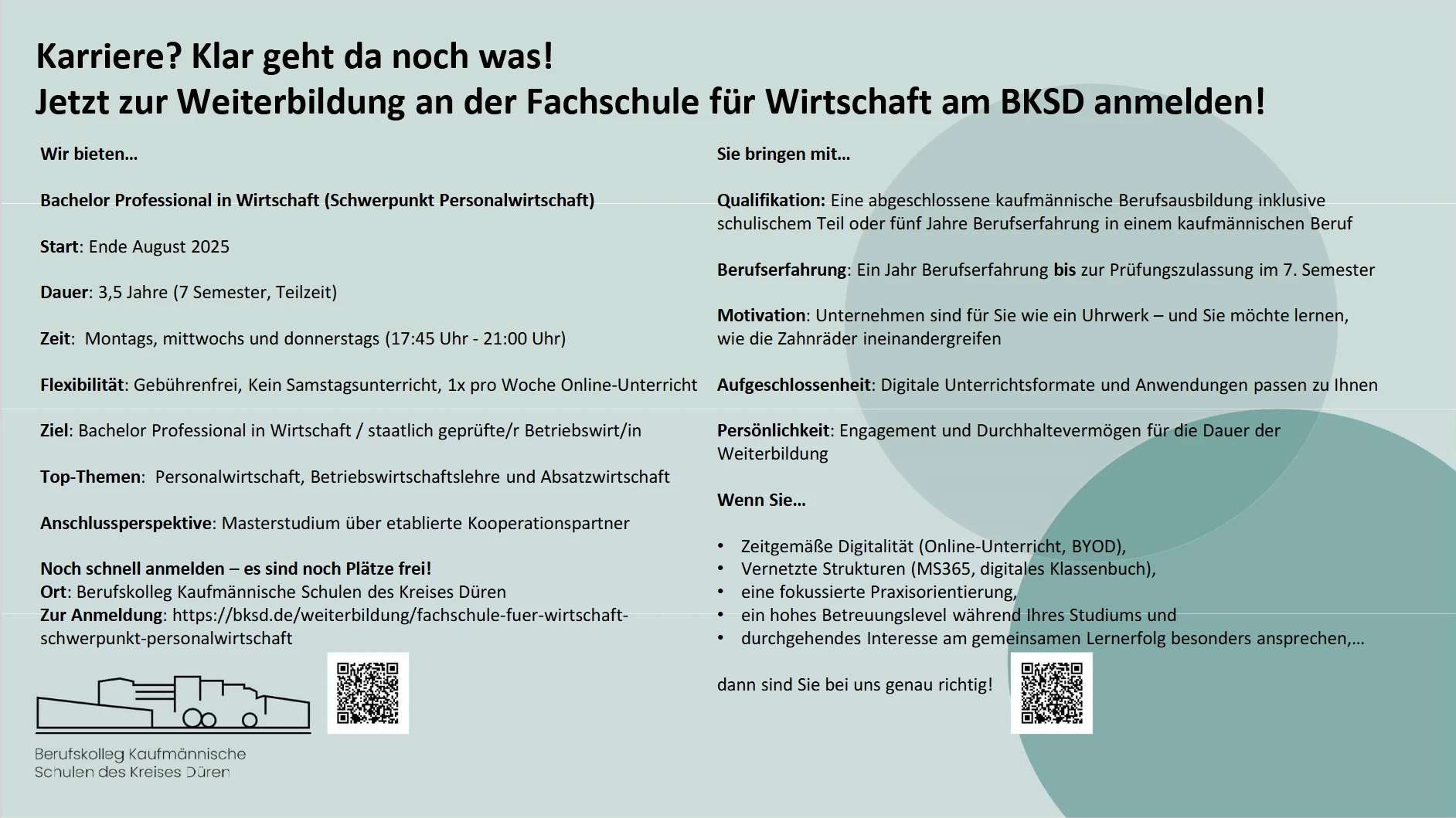 Karriere? Klar geht da noch was!
Jetzt zur Weiterbildung an der Fachschule für Wirtschaft am BKSD anmelden!

Wir bieten…

Bachelor Professional in Wirtschaft (Schwerpunkt Personalwirtschaft)

Start: Ende August 2025

Dauer: 3,5 Jahre (7 Semester, Teilzeit)

Zeit: Montags, mittwochs und donnerstags (17:45 Uhr - 21:00 Uhr)

Flexibilität: Gebührenfrei, Kein Samstagsunterricht, 1x pro Woche Online-Unterricht

Ziel: Bachelor Professional in Wirtschaft / staatlich geprüfte/r Betriebswirt/in

Top-Themen: Personalwirtschaft, Betriebswirtschaftslehre und Absatzwirtschaft

Anschlussperspektive: Masterstudium über etablierte Kooperationspartner

Noch schnell anmelden – es sind noch Plätze frei!
Ort: Berufskolleg Kaufmännische Schulen des Kreises Düren
Zur Anmeldung: https://bksd.de/weiterbildung/fachschule-fuer-wirtschaft-schwerpunkt-personalwirtschaft

Berufskolleg Kaufmännische
Schulen des Kreises Düren

Sie bringen mit…

Qualifikation: Eine abgeschlossene kaufmännische Berufsausbildung inklusive schulischem Teil oder fünf Jahre Berufserfahrung in einem kaufmännischen Beruf

Berufserfahrung: Ein Jahr Berufserfahrung bis zur Prüfungszulassung im 7. Semester

Motivation: Unternehmen sind für Sie wie ein Uhrwerk – und Sie möchte lernen, wie die Zahnräder ineinandergreifen

Aufgeschlossenheit: Digitale Unterrichtsformate und Anwendungen passen zu Ihnen

Persönlichkeit: Engagement und Durchhaltevermögen für die Dauer der Weiterbildung

Wenn Sie…

• Zeitgemäße Digitalität (Online-Unterricht, BYOD),
• Vernetzte Strukturen (MS365, digitales Klassenbuch),
• eine fokussierte Praxisorientierung,
• ein hohes Betreuungslevel während Ihres Studiums und
• durchgehendes Interesse am gemeinsamen Lernerfolg besonders ansprechen,…

dann sind Sie bei uns genau richtig!